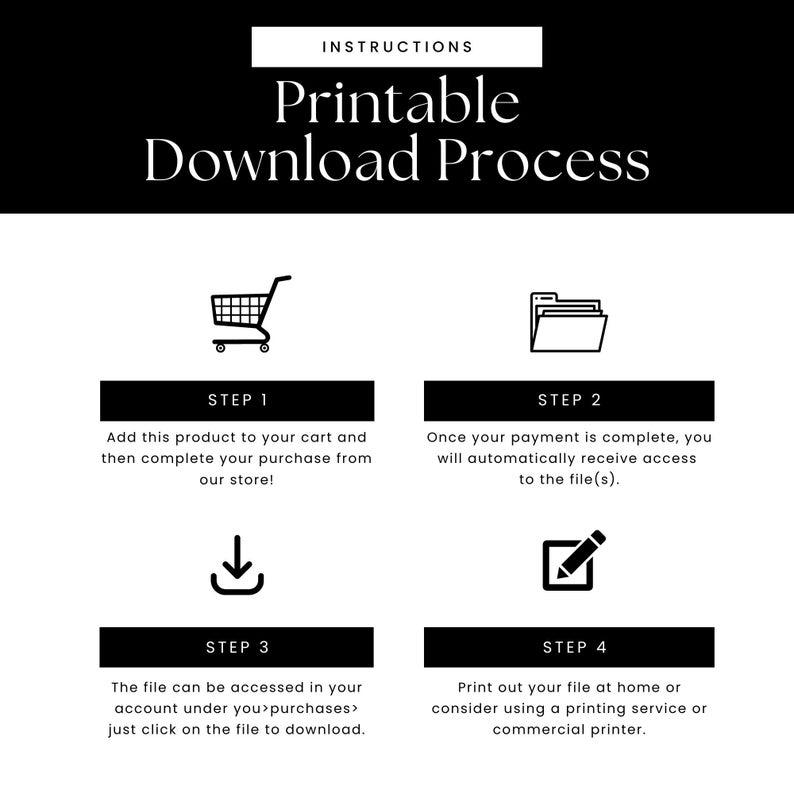 INSTRUCTIONS

Printable Download Process

STEP 1

Add this product to your cart and then complete your purchase from our store!

STEP 2

Once your payment is complete, you will automatically receive access to the file(s).

STEP 3

The file can be accessed in your account under you>purchases> just click on the file to download.

STEP 4

Print out your file at home or consider using a printing service or commercial printer.